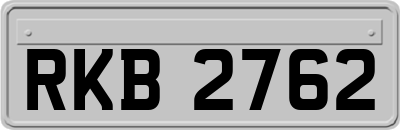 RKB 2762